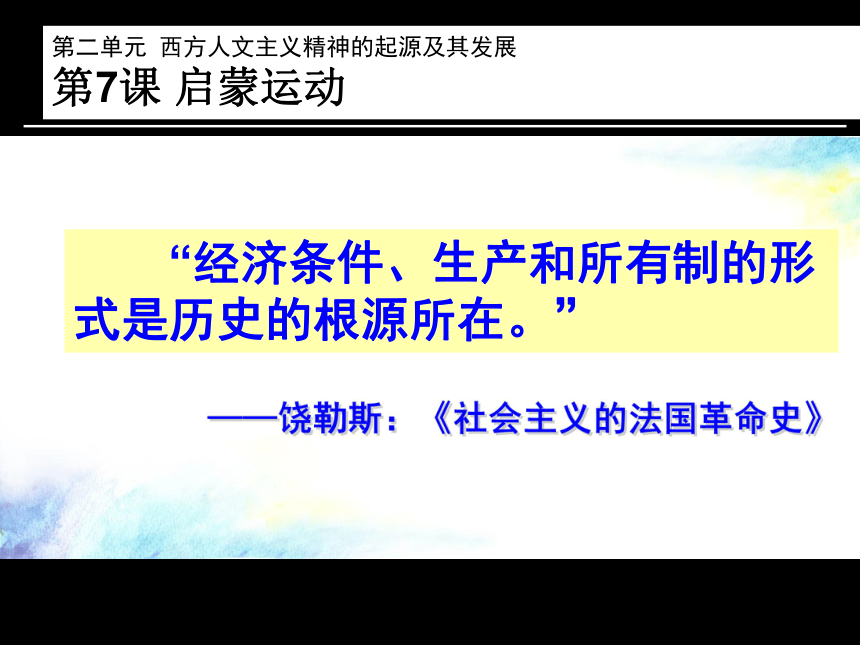 第二单元 西方人文主义精神的起源及其发展
第7课 启蒙运动

“经济条件、生产和所有制的形式是历史的根源所在。”

——饶勒斯：《社会主义的法国革命史》